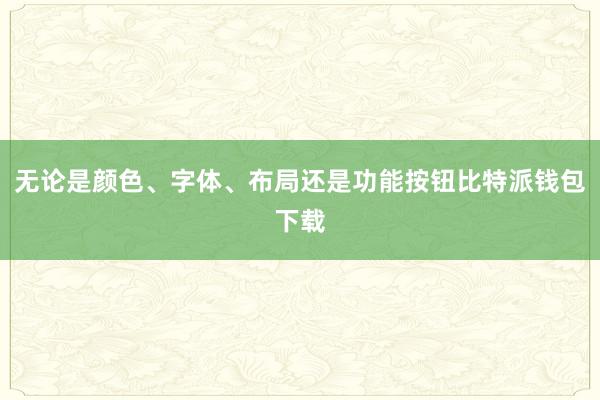 无论是颜色、字体、布局还是功能按钮比特派钱包下载